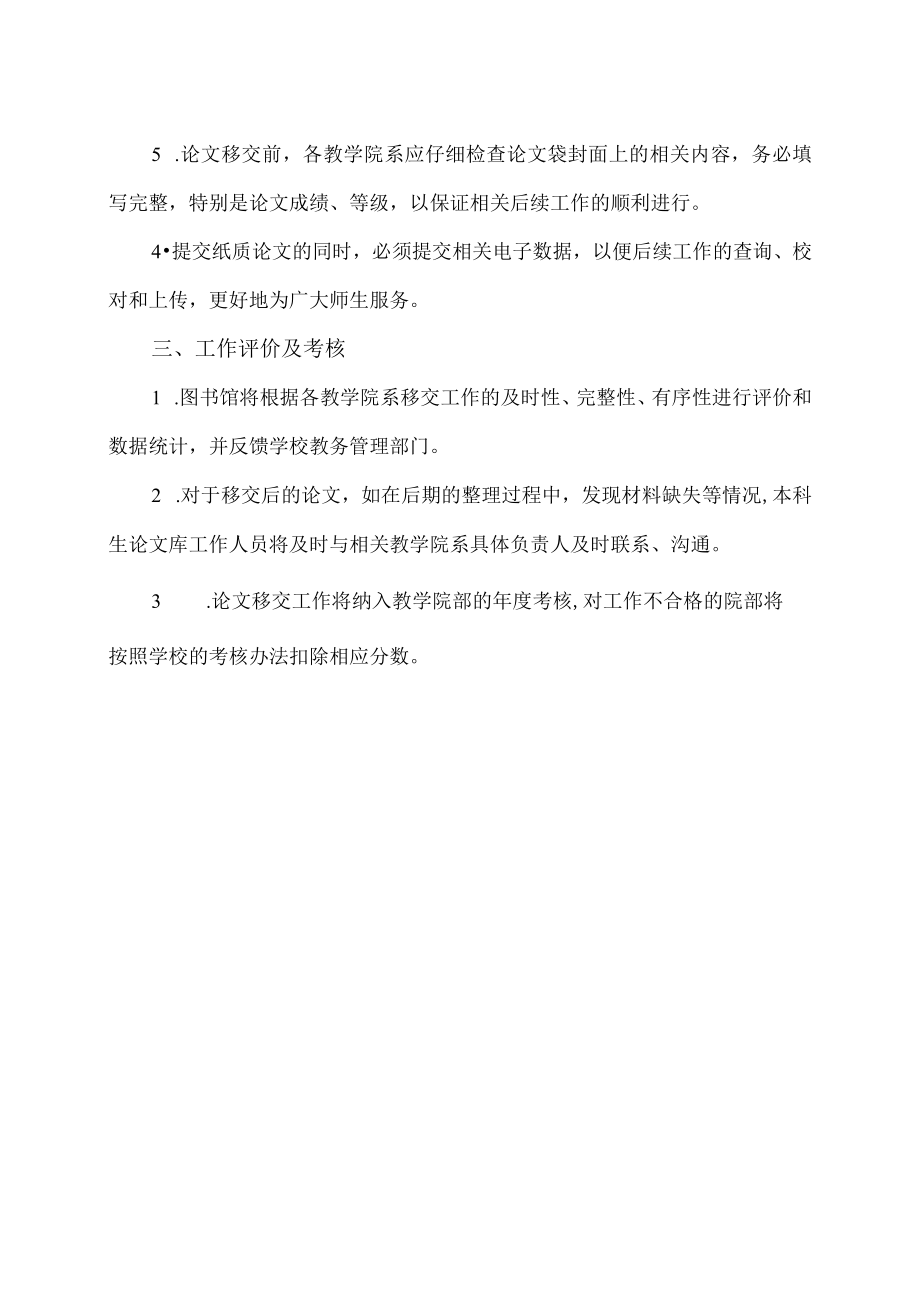 5 .论文移交前，各教学院系应仔细检查论文袋封面上的相关内容，务必填写完整，特别是论文成绩、等级，以保证相关后续工作的顺利进行。

4•提交纸质论文的同时，必须提交相关电子数据，以便后续工作的查询、校对和上传，更好地为广大师生服务。

三、工作评价及考核

1 .图书馆将根据各教学院系移交工作的及时性、完整性、有序性进行评价和数据统计，并反馈学校教务管理部门。

2 .对于移交后的论文，如在后期的整理过程中，发现材料缺失等情况,本科生论文库工作人员将及时与相关教学院系具体负责人及时联系、沟通。

3 .论文移交工作将纳入教学院部的年度考核,对工作不合格的院部将按照学校的考核办法扣除相应分数。